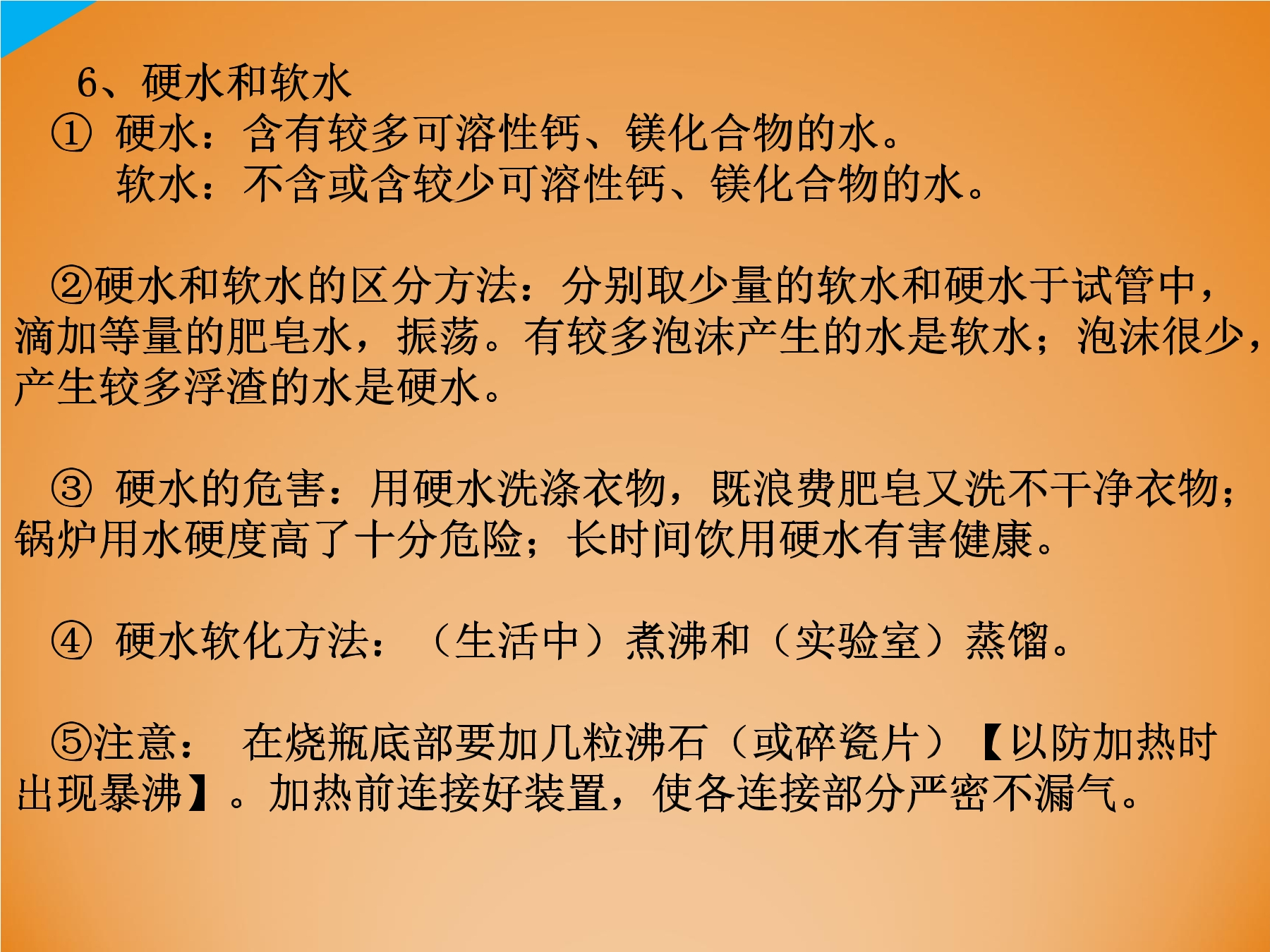 6、硬水和软水

①硬水：含有较多可溶性钙、镁化合物的水。

软水：不含或含较少可溶性钙、镁化合物的水。

②硬水和软水的区分方法：分别取少量的软水和硬水于试管中，滴加等量的肥皂水，振荡。有较多泡沫产生的水是软水；泡沫很少，产生较多浮渣的水是硬水。

③硬水的危害：用硬水洗涤衣物，既浪费肥皂又洗不干净衣物；锅炉用水硬度高了十分危险；长时间饮用硬水有害健康。

④硬水软化方法：（生活中）煮沸和（实验室）蒸馏。

⑤注意： 在烧瓶底部要加几粒沸石（或碎瓷片）【以防加热时出现暴沸】。加热前连接好装置，使各连接部分严密不漏气。